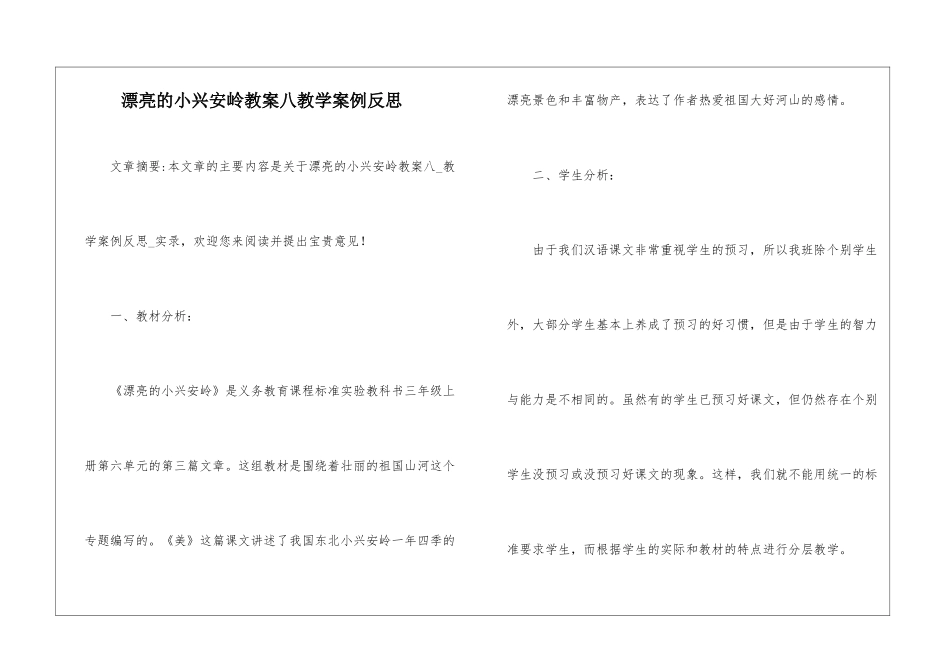 漂亮的小兴安岭教案八教学案例反思

文章摘要:本文章的主要内容是关于漂亮的小兴安岭教案八_教学案例反思_实录，欢迎您来阅读并提出宝贵意见!

一、教材分析:

《漂亮的小兴安岭》是义务教育课程标准实验教科书三年级上册第六单元的第三篇文章。这组教材是围绕着壮丽的祖国山河这个专题编写的。《美》这篇课文讲述了我国东北小兴安岭一年四季的漂亮景色和丰富物产，表达了作者热爱祖国大好河山的感情。

二、学生分析:

由于我们汉语课文非常重视学生的预习，所以我班除个别学生外，大部分学生基本上养成了预习的好习惯，但是由于学生的智力与能力是不相同的。虽然有的学生已预习好课文，但仍然存在个别学生没预习或没预习好课文的现象。这样，我们就不能用统一的标准要求学生，而根据学生的实际和教材的特点进行分层教学。